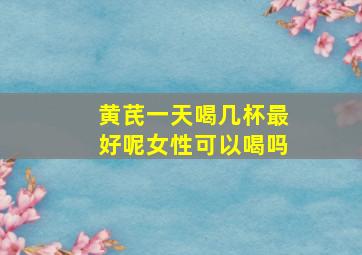 黄芪一天喝几杯最好呢女性可以喝吗